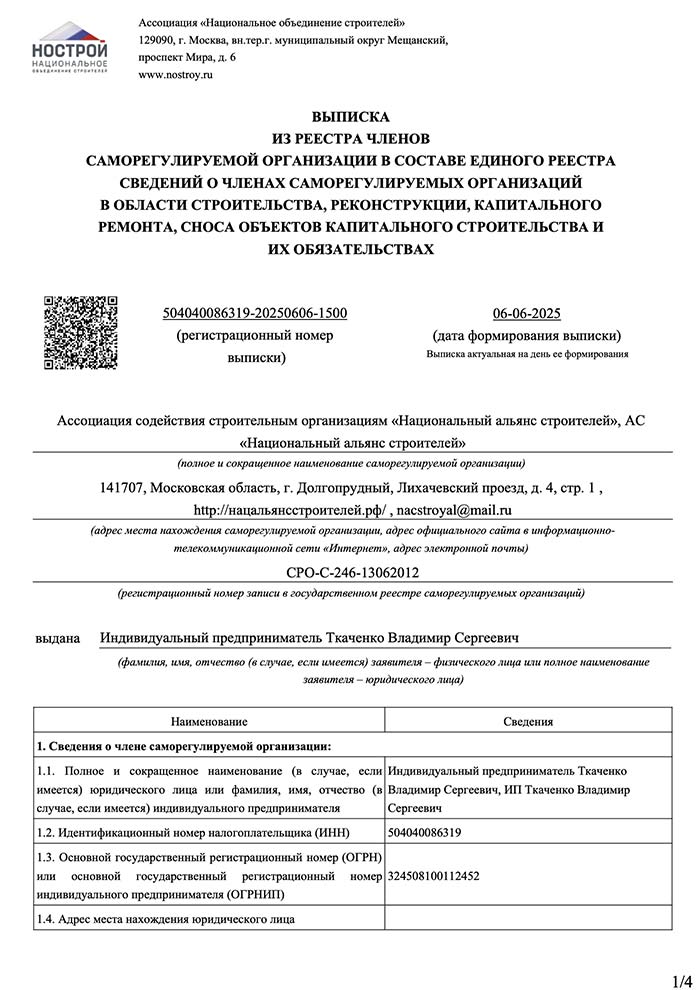 НОСТРОЙ
НАЦИОНАЛЬНОЕ
ОБЪЕДИНЕНИЕ СТРОИТЕЛЕЙ

Ассоциация «Национальное объединение строителей»
129090, г. Москва, вн.тер.г. муниципальный округ Мещанский, проспект Мира, д. 6
www.nostroy.ru

ВЫПИСКА
ИЗ РЕЕСТРА ЧЛЕНОВ
САМОРЕГУЛИРУЕМОЙ ОРГАНИЗАЦИИ В СОСТАВЕ ЕДИНОГО РЕЕСТРА СВЕДЕНИЙ О ЧЛЕНАХ САМОРЕГУЛИРУЕМЫХ ОРГАНИЗАЦИЙ В ОБЛАСТИ СТРОИТЕЛЬСТВА, РЕКОНСТРУКЦИИ, КАПИТАЛЬНОГО РЕМОНТА, СНОСА ОБЪЕКТОВ КАПИТАЛЬНОГО СТРОИТЕЛЬСТВА И ИХ ОБЯЗАТЕЛЬСТВАХ

504040086319-20250606-1500
(регистрационный номер выписки)

06-06-2025
(дата формирования выписки)
Выписка актуальная на день ее формирования

Ассоциация содействия строительным организациям «Национальный альянс строителей», АС «Национальный альянс строителей»
(полное и сокращенное наименование саморегулируемой организации)

141707, Московская область, г. Долгопрудный, Лихачевский проезд, д. 4, стр. 1 , http://нацальянсстроителей.рф/ , nacstroyal@mail.ru
(адрес места нахождения саморегулируемой организации, адрес официального сайта в информационно-телекоммуникационной сети «Интернет», адрес электронной почты)

СРО-С-246-13062012
(регистрационный номер записи в государственном реестре саморегулируемых организаций)

выдана Индивидуальный предприниматель Ткаченко Владимир Сергеевич
(фамилия, имя, отчество (в случае, если имеется) заявителя – физического лица или полное наименование заявителя – юридического лица)

| Наименование | Сведения |
|---|---|
| 1. Сведения о члене саморегулируемой организации: | |
| 1.1. Полное и сокращенное наименование (в случае, если имеется) юридического лица или фамилия, имя, отчество (в случае, если имеется) индивидуального предпринимателя | Индивидуальный предприниматель Ткаченко Владимир Сергеевич, ИП Ткаченко Владимир Сергеевич |
| 1.2. Идентификационный номер налогоплательщика (ИНН) | 504040086319 |
| 1.3. Основной государственный регистрационный номер (ОГРН) или основной государственный регистрационный номер индивидуального предпринимателя (ОГРНИП) | 324508100112452 |
| 1.4. Адрес места нахождения юридического лица | |

1/4